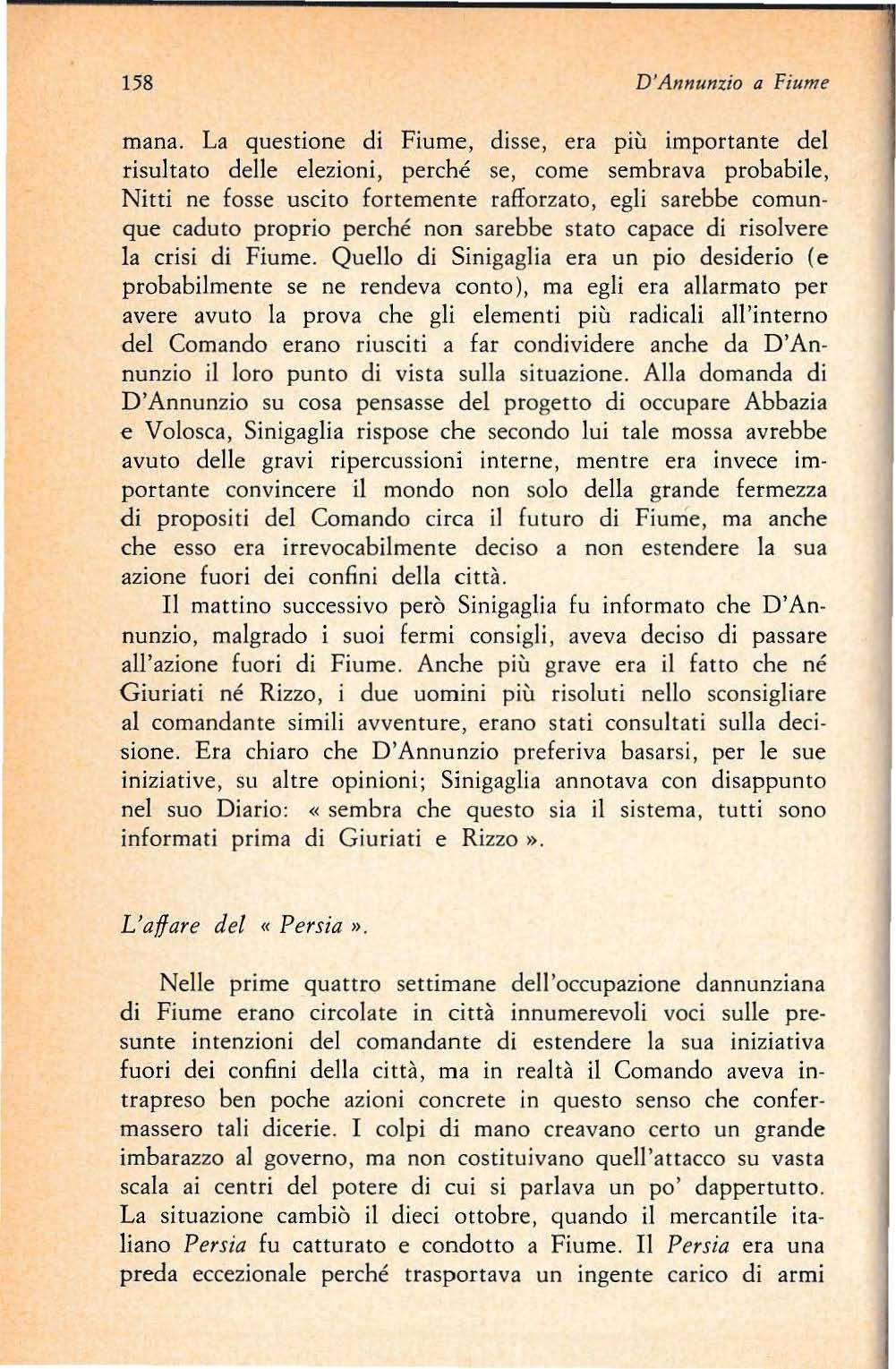 158 D'Annunzio a Fiume

mana. La questione di Fiume, disse, era più importante del risultato delle elezioni, perché se, come sembrava probabile, Nitti ne fosse uscito fortemente rafforzato, egli sarebbe comunque caduto proprio perché non sarebbe stato capace di risolvere la crisi di Fiume. Quello di Sinigaglia era un pio desiderio (e probabilmente se ne rendeva conto), ma egli era allarmato per avere avuto la prova che gli elementi più radicali all'interno del Comando erano riusciti a far condividere anche da D'Annunzio il loro punto di vista sulla situazione. Alla domanda di D'Annunzio su cosa pensasse del progetto di occupare Abbazia e Volosca, Sinigaglia rispose che secondo lui tale mossa avrebbe avuto delle gravi ripercussioni interne, mentre era invece importante convincere il mondo non solo della grande fermezza di propositi del Comando circa il futuro di Fiume, ma anche che esso era irrevocabilmente deciso a non estendere la sua azione fuori dei confini della città.

Il mattino successivo però Sinigaglia fu informato che D'Annunzio, malgrado i suoi fermi consigli, aveva deciso di passare all'azione fuori di Fiume. Anche più grave era il fatto che né Giuriati né Rizzo, i due uomini più risoluti nello sconsigliare al comandante simili avventure, erano stati consultati sulla decisione. Era chiaro che D'Annunzio preferiva basarsi, per le sue iniziative, su altre opinioni; Sinigaglia annotava con disappunto nel suo Diario: « sembra che questo sia il sistema, tutti sono informati prima di Giuriati e Rizzo ».

L'affare del « Persia ».

Nelle prime quattro settimane dell'occupazione dannunziana di Fiume erano circolate in città innumerevoli voci sulle presunte intenzioni del comandante di estendere la sua iniziativa fuori dei confini della città, ma in realtà il Comando aveva intrapreso ben poche azioni concrete in questo senso che confermassero tali dicerie. I colpi di mano creavano certo un grande imbarazzo al governo, ma non costituivano quell'attacco su vasta scala ai centri del potere di cui si parlava un po' dappertutto. La situazione cambiò il dieci ottobre, quando il mercantile italiano Persia fu catturato e condotto a Fiume. Il Persia era una preda eccezionale perché trasportava un ingente carico di armi